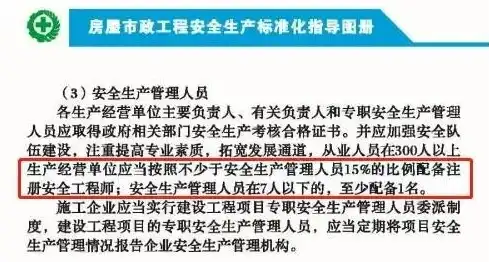 房屋市政工程安全生产标准化指导图册

（3）安全生产管理人员

各生产经营单位主要负责人、有关负责人和专职安全生产管理人员应取得政府相关部门安全生产考核合格证书。并应加强安全队伍建设，注重提高专业素质，拓宽发展通道，从业人员在300人以上生产经营单位应当按照不少于安全生产管理人员15%的比例配备注册安全工程师；安全生产管理人员在7人以下的，至少配备1名。

施工企业应当实行建设工程项目专职安全生产管理人员委派制度，建设工程项目的专职安全生产管理人员，应当定期将项目安全生产管理情况报告企业安全生产管理机构。